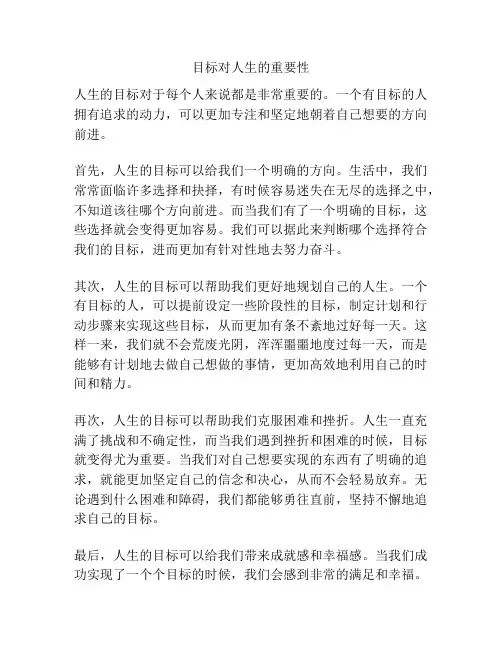 目标对人生的重要性

人生的目标对于每个人来说都是非常重要的。一个有目标的人拥有追求的动力，可以更加专注和坚定地朝着自己想要的方向前进。

首先，人生的目标可以给我们一个明确的方向。生活中，我们常常面临许多选择和抉择，有时候容易迷失在无尽的选择之中，不知道该往哪个方向前进。而当我们有了一个明确的目标，这些选择就会变得更加容易。我们可以据此来判断哪个选择符合我们的目标，进而更加有针对性地去努力奋斗。

其次，人生的目标可以帮助我们更好地规划自己的人生。一个有目标的人，可以提前设定一些阶段性的目标，制定计划和行动步骤来实现这些目标，从而更加有条不紊地过好每一天。这样一来，我们就不会荒废光阴，浑浑噩噩地度过每一天，而是能够有计划地去做自己想做的事情，更加高效地利用自己的时间和精力。

再次，人生的目标可以帮助我们克服困难和挫折。人生一直充满了挑战和不确定性，而当我们遇到挫折和困难的时候，目标就变得尤为重要。当我们对自己想要实现的东西有了明确的追求，就能更加坚定自己的信念和决心，从而不会轻易放弃。无论遇到什么困难和障碍，我们都能够勇往直前，坚持不懈地追求自己的目标。

最后，人生的目标可以给我们带来成就感和幸福感。当我们成功实现了一个个目标的时候，我们会感到非常的满足和幸福。